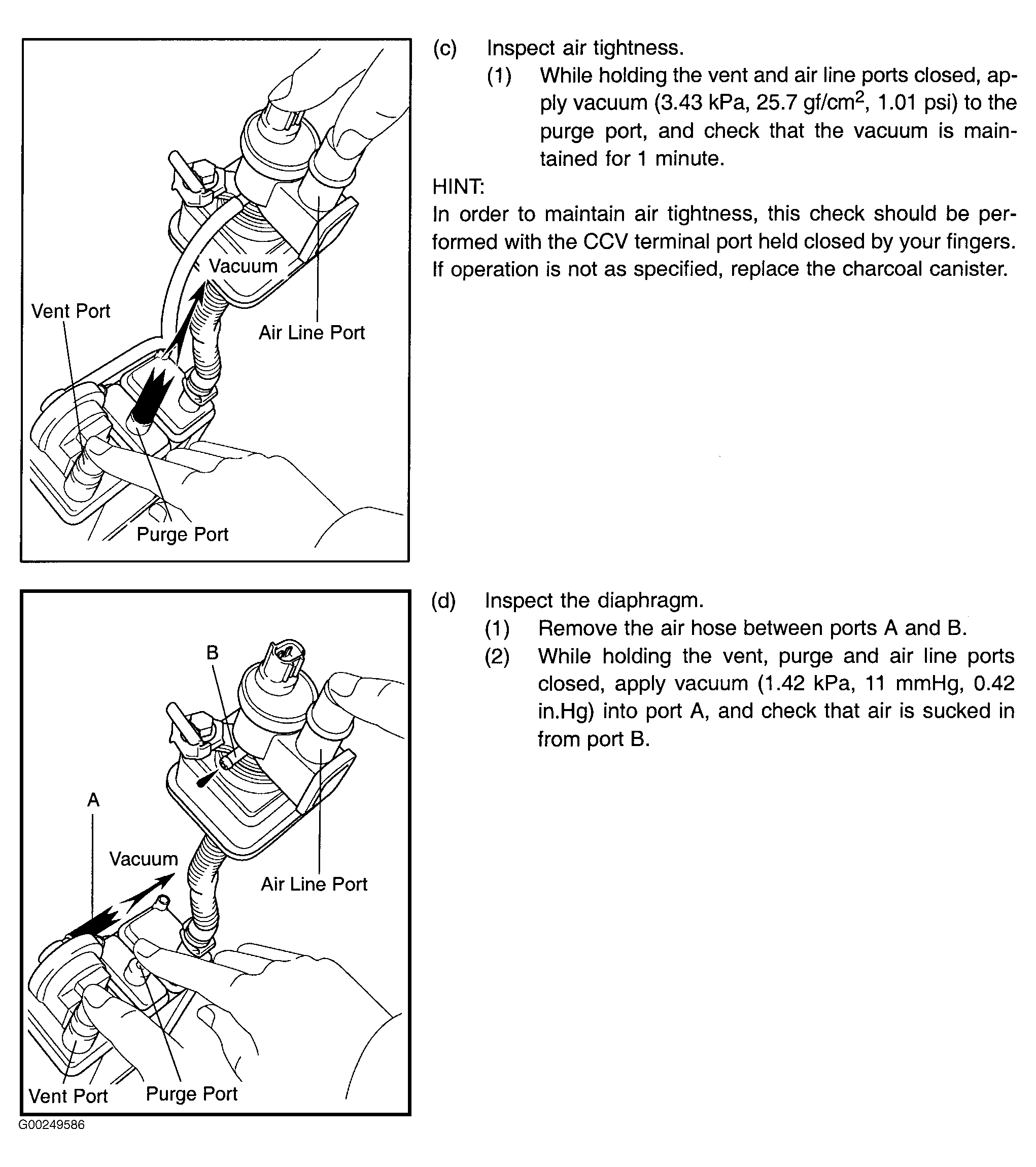 Vacuum

Vent Port

Air Line Port

Purge Port

(c) Inspect air tightness.

(1) While holding the vent and air line ports closed, apply vacuum (3.43 kPa, 25.7 gf/cm$^2$, 1.01 psi) to the purge port, and check that the vacuum is maintained for 1 minute.

HINT:
In order to maintain air tightness, this check should be performed with the CCV terminal port held closed by your fingers. If operation is not as specified, replace the charcoal canister.

B

A

Vacuum

Air Line Port

Vent Port

Purge Port

G00249586

(d) Inspect the diaphragm.

(1) Remove the air hose between ports A and B.

(2) While holding the vent, purge and air line ports closed, apply vacuum (1.42 kPa, 11 mmHg, 0.42 in.Hg) into port A, and check that air is sucked in from port B.